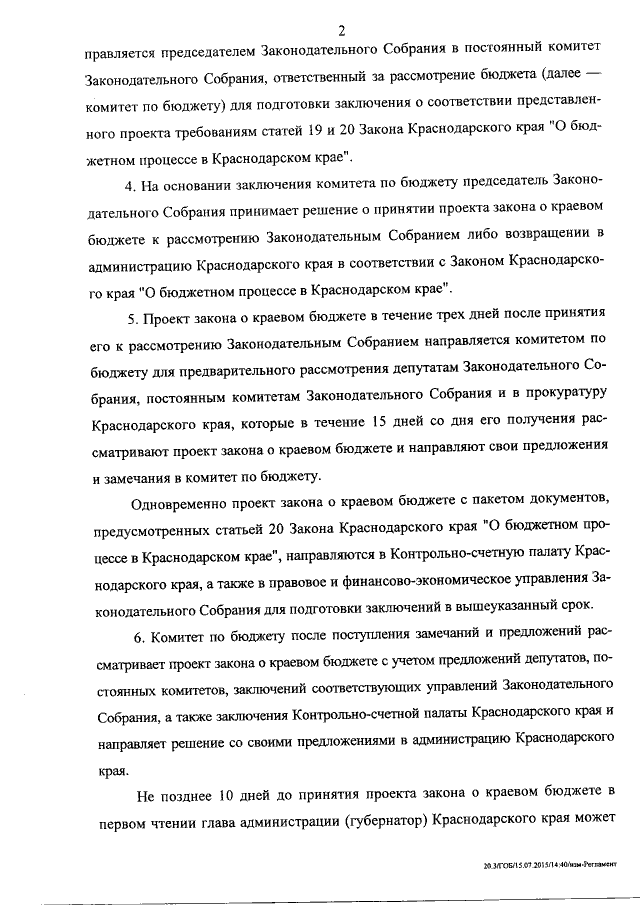 2

правляется председателем Законодательного Собрания в постоянный комитет Законодательного Собрания, ответственный за рассмотрение бюджета (далее — комитет по бюджету) для подготовки заключения о соответствии представленного проекта требованиям статей 19 и 20 Закона Краснодарского края "О бюджетном процессе в Краснодарском крае".

4. На основании заключения комитета по бюджету председатель Законодательного Собрания принимает решение о принятии проекта закона о краевом бюджете к рассмотрению Законодательным Собранием либо возвращении в администрацию Краснодарского края в соответствии с Законом Краснодарского края "О бюджетном процессе в Краснодарском крае".

5. Проект закона о краевом бюджете в течение трех дней после принятия его к рассмотрению Законодательным Собранием направляется комитетом по бюджету для предварительного рассмотрения депутатам Законодательного Собрания, постоянным комитетам Законодательного Собрания и в прокуратуру Краснодарского края, которые в течение 15 дней со дня его получения рассматривают проект закона о краевом бюджете и направляют свои предложения и замечания в комитет по бюджету.

Одновременно проект закона о краевом бюджете с пакетом документов, предусмотренных статьей 20 Закона Краснодарского края "О бюджетном процессе в Краснодарском крае", направляются в Контрольно-счетную палату Краснодарского края, а также в правовое и финансово-экономическое управления Законодательного Собрания для подготовки заключений в вышеуказанный срок.

6. Комитет по бюджету после поступления замечаний и предложений рассматривает проект закона о краевом бюджете с учетом предложений депутатов, постоянных комитетов, заключений соответствующих управлений Законодательного Собрания, а также заключения Контрольно-счетной палаты Краснодарского края и направляет решение со своими предложениями в администрацию Краснодарского края.

Не позднее 10 дней до принятия проекта закона о краевом бюджете в первом чтении глава администрации (губернатор) Краснодарского края может

20.3/ГОБ/15.07.2015/14:40/изм-Регламент